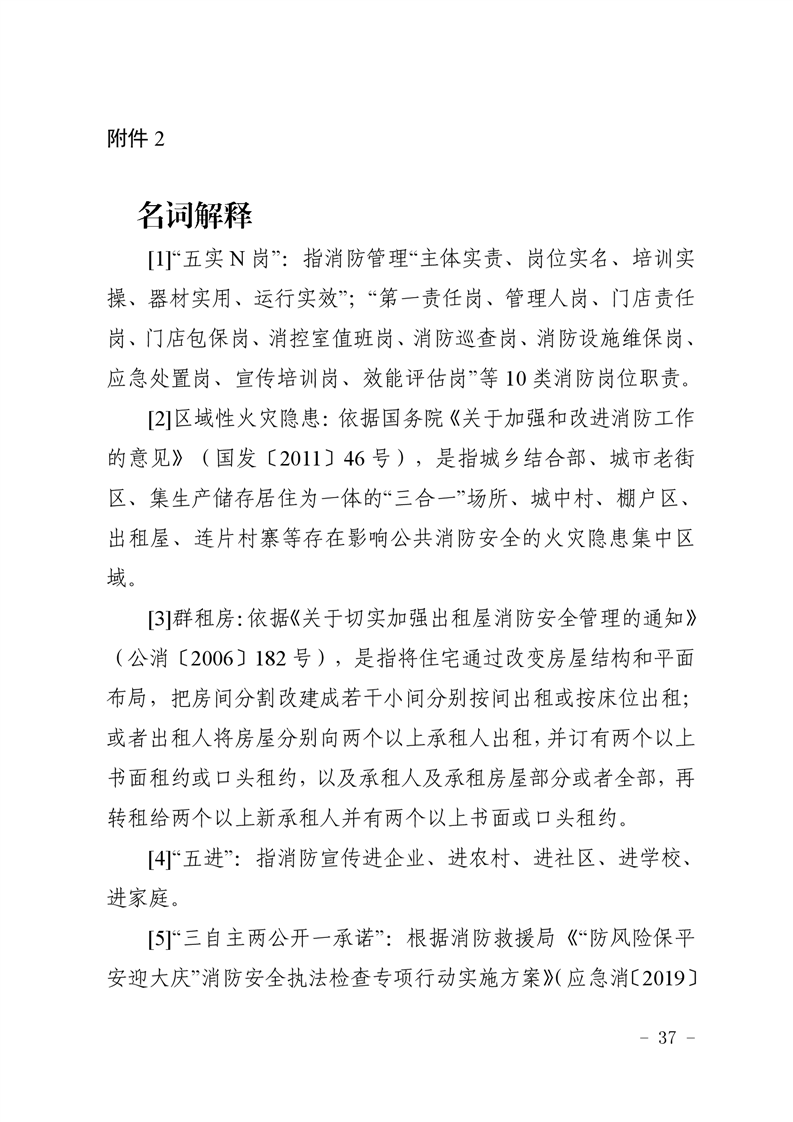 附件 2

名词解释

[1]“五实 N 岗”：指消防管理“主体实责、岗位实名、培训实操、器材实用、运行实效”；“第一责任岗、管理人岗、门店责任岗、门店包保岗、消控室值班岗、消防巡查岗、消防设施维保岗、应急处置岗、宣传培训岗、效能评估岗”等 10 类消防岗位职责。

[2]区域性火灾隐患：依据国务院《关于加强和改进消防工作的意见》（国发〔2011〕46 号），是指城乡结合部、城市老街区、集生产储存居住为一体的“三合一”场所、城中村、棚户区、出租屋、连片村寨等存在影响公共消防安全的火灾隐患集中区域。

[3]群租房：依据《关于切实加强出租屋消防安全管理的通知》（公消〔2006〕182 号），是指将住宅通过改变房屋结构和平面布局，把房间分割改建成若干小间分别按间出租或按床位出租；或者出租人将房屋分别向两个以上承租人出租，并订有两个以上书面租约或口头租约，以及承租人及承租房屋部分或者全部，再转租给两个以上新承租人并有两个以上书面或口头租约。

[4]“五进”：指消防宣传进企业、进农村、进社区、进学校、进家庭。

[5]“三自主两公开一承诺”：根据消防救援局《“防风险保平安迎大庆”消防安全执法检查专项行动实施方案》（应急消〔2019〕

－ 37 －